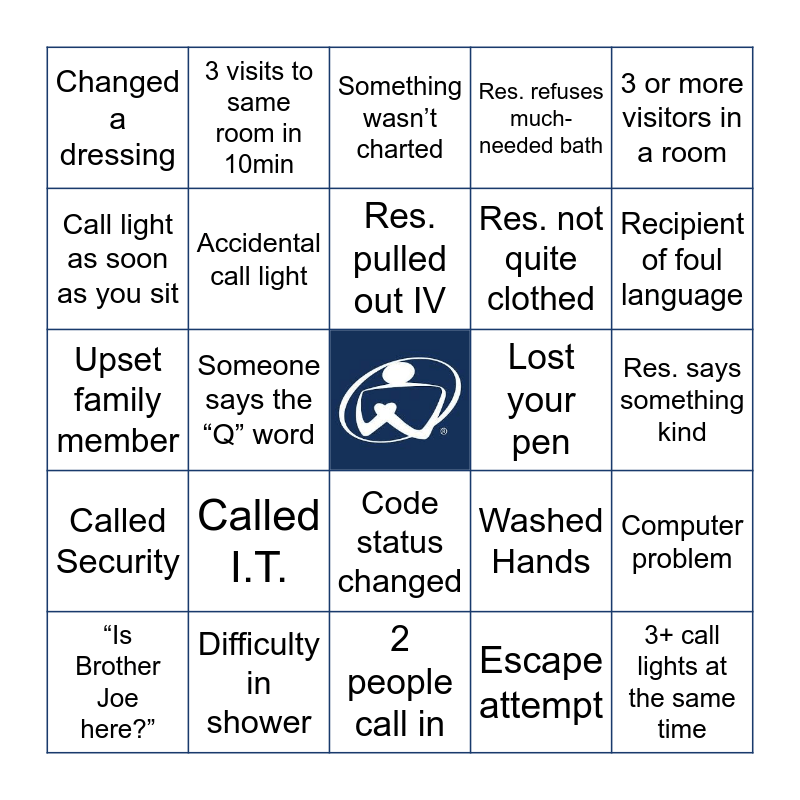 | | | | | |
|---|---|---|---|---|
| Changed a dressing | 3 visits to same room in 10min | Something wasn’t charted | Res. refuses much-needed bath | 3 or more visitors in a room |
| Call light as soon as you sit | Accidental call light | Res. pulled out IV | Res. not quite clothed | Recipient of foul language |
| Upset family member | Someone says the “Q” word | | Lost your pen | Res. says something kind |
| Called Security | Called I.T. | Code status changed | Washed Hands | Computer problem |
| “Is Brother Joe here?” | Difficulty in shower | 2 people call in | Escape attempt | 3+ call lights at the same time |